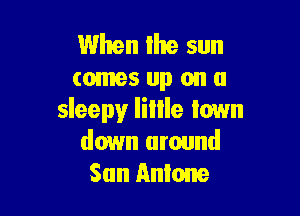 When the sun comes up on a sleepy little town down around San Antone